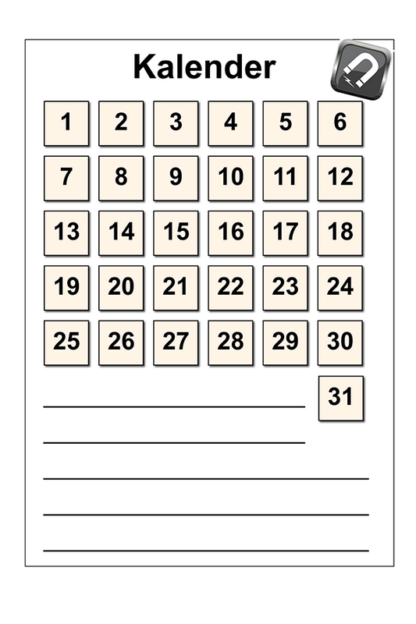 Kalender

| 1 | 2 | 3 | 4 | 5 | 6 |
|---|---|---|---|---|---|
| 7 | 8 | 9 | 10 | 11 | 12 |
| 13 | 14 | 15 | 16 | 17 | 18 |
| 19 | 20 | 21 | 22 | 23 | 24 |
| 25 | 26 | 27 | 28 | 29 | 30 |
| | | | | | 31 |